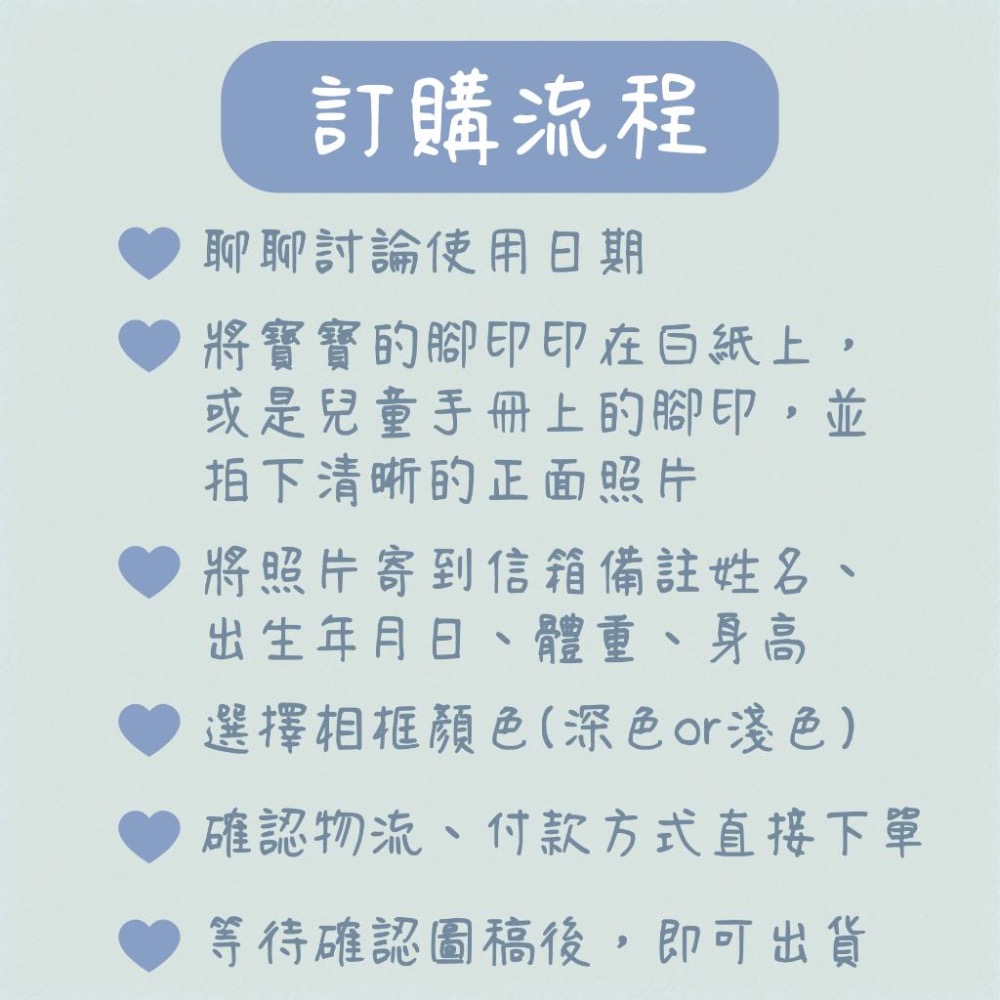 訂購流程

聊聊討論使用日期

將寶寶的腳印印在白紙上，或是兒童手冊上的腳印，並拍下清晰的正面照片

將照片寄到信箱備註姓名、出生年月日、體重、身高

選擇相框顏色(深色or淺色)

確認物流、付款方式直接下單

等待確認圖稿後，即可出貨